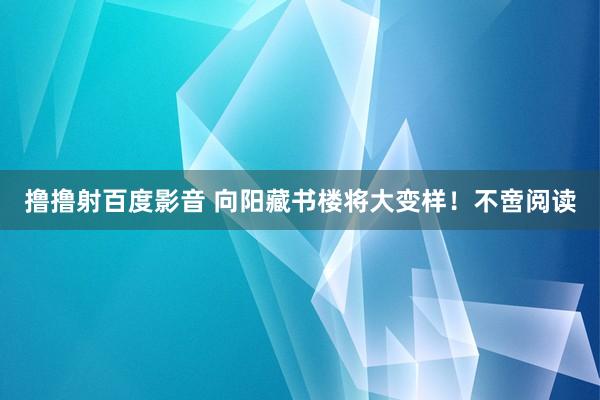 撸撸射百度影音 向阳藏书楼将大变样！不啻阅读